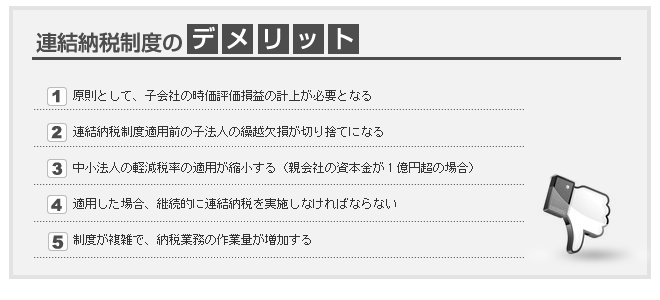 連結納税制度のデメリット

1 原則として、子会社の時価評価損益の計上が必要となる

2 連結納税制度適用前の子法人の繰越欠損が切り捨てになる

3 中小法人の軽減税率の適用が縮小する（親会社の資本金が１億円超の場合）

4 適用した場合、継続的に連結納税を実施しなければならない

5 制度が複雑で、納税業務の作業量が増加する